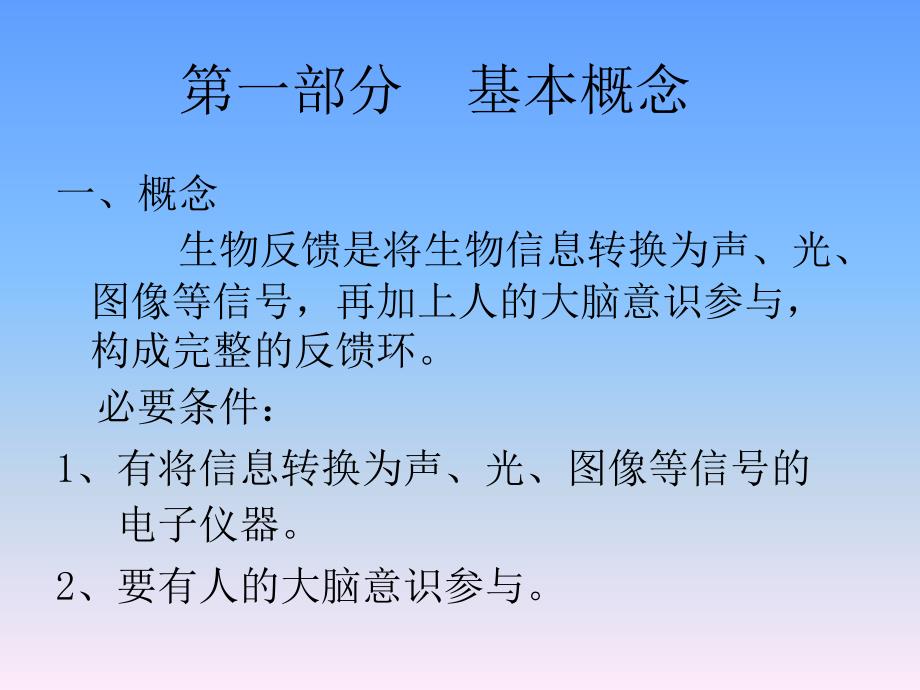 第一部分　基本概念

一、概念

生物反馈是将生物信息转换为声、光、图像等信号，再加上人的大脑意识参与，构成完整的反馈环。

必要条件：

1、有将信息转换为声、光、图像等信号的电子仪器。

2、要有人的大脑意识参与。